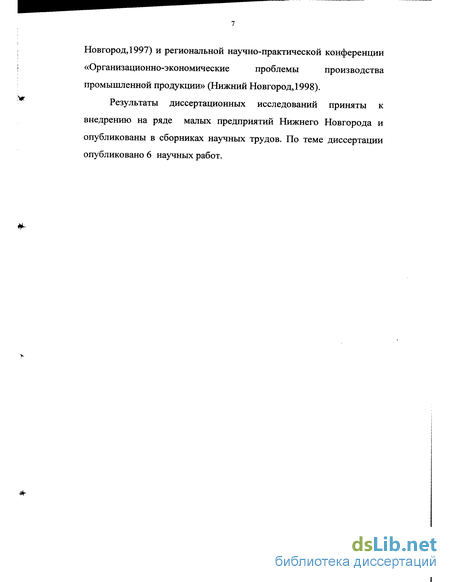 7

Новгород,1997) и региональной научно-практической конференции «Организационно-экономические проблемы производства промышленной продукции» (Нижний Новгород,1998).

Результаты диссертационных исследований приняты к внедрению на ряде малых предприятий Нижнего Новгорода и опубликованы в сборниках научных трудов. По теме диссертации опубликовано 6 научных работ.

dsLib.net
библиотека диссертаций